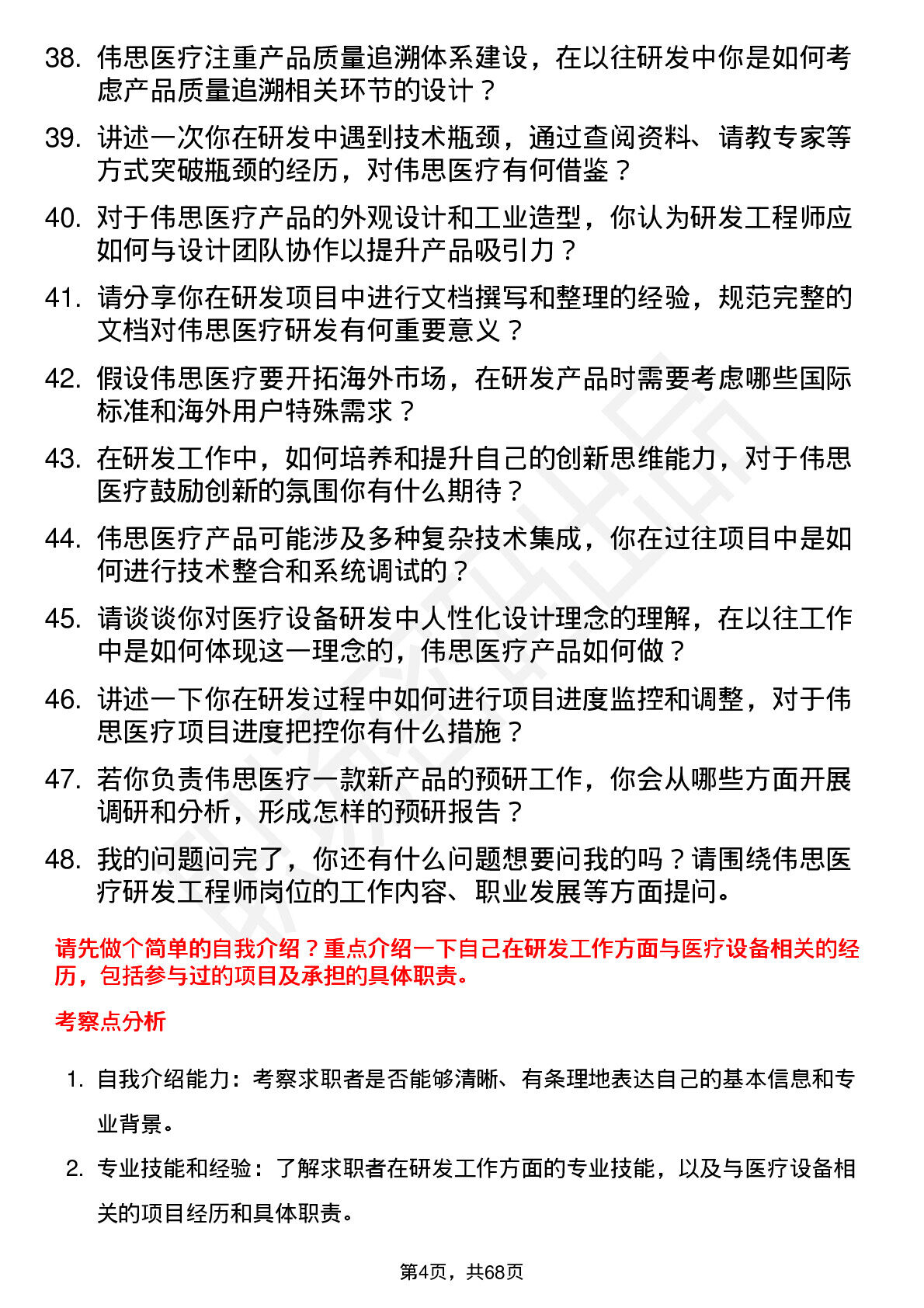 38. 伟思医疗注重产品质量追溯体系建设，在以往研发中你是如何考虑产品质量追溯相关环节的设计？

39. 讲述一次你在研发中遇到技术瓶颈，通过查阅资料、请教专家等方式突破瓶颈的经历，对伟思医疗有何借鉴？

40. 对于伟思医疗产品的外观设计和工业造型，你认为研发工程师应如何与设计团队协作以提升产品吸引力？

41. 请分享你在研发项目中进行文档撰写和整理的经验，规范完整的文档对伟思医疗研发有何重要意义？

42. 假设伟思医疗要开拓海外市场，在研发产品时需要考虑哪些国际标准和海外用户特殊需求？

43. 在研发工作中，如何培养和提升自己的创新思维能力，对于伟思医疗鼓励创新的氛围你有什么期待？

44. 伟思医疗产品可能涉及多种复杂技术集成，你在过往项目中是如何进行技术整合和系统调试的？

45. 请谈谈你对医疗设备研发中人性化设计理念的理解，在以往工作中是如何体现这一理念的，伟思医疗产品如何做？

46. 讲述一下你在研发过程中如何进行项目进度监控和调整，对于伟思医疗项目进度把控你有什么措施？

47. 若你负责伟思医疗一款新产品的预研工作，你会从哪些方面开展调研和分析，形成怎样的预研报告？

48. 我的问题问完了，你还有什么问题想要问我的吗？请围绕伟思医疗研发工程师岗位的工作内容、职业发展等方面提问。

请先做个简单的自我介绍？重点介绍一下自己在研发工作方面与医疗设备相关的经历，包括参与过的项目及承担的具体职责。

考察点分析

1. 自我介绍能力：考察求职者是否能够清晰、有条理地表达自己的基本信息和专业背景。

2. 专业技能和经验：了解求职者在研发工作方面的专业技能，以及与医疗设备相关的项目经历和具体职责。

第4页，共68页